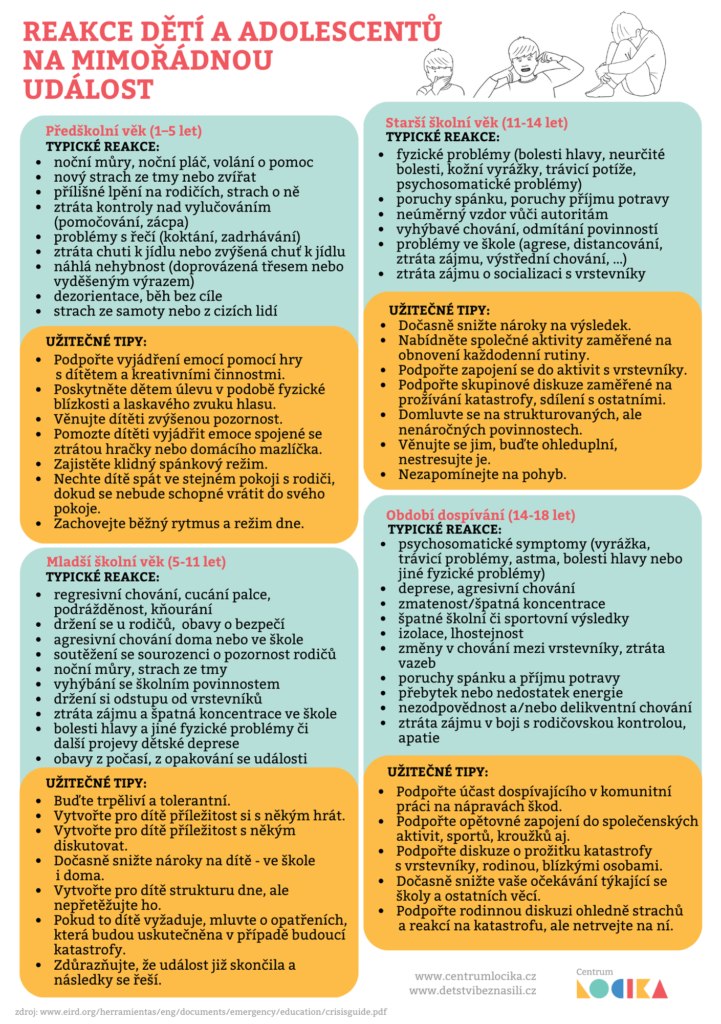 REAKCE DĚTÍ A ADOLESCENTŮ NA MIMOŘÁDNOU UDÁLOST

Předškolní věk (1–5 let)
TYPICKÉ REAKCE:
- noční můry, noční pláč, volání o pomoc
- nový strach ze tmy nebo zvířat
- přílišné lpění na rodičích, strach o ně
- ztráta kontroly nad vylučováním (pomočování, zácpa)
- problémy s řečí (koktání, zadrhávání)
- ztráta chuti k jídlu nebo zvýšená chuť k jídlu
- náhlá nehybnost (doprovázená třesem nebo vyděšeným výrazem)
- dezorientace, běh bez cíle
- strach ze samoty nebo z cizích lidí

UŽITEČNÉ TIPY:
- Podpořte vyjádření emocí pomocí hry s dítětem a kreativními činnostmi.
- Poskytněte dětem úlevu v podobě fyzické blízkosti a laskavého zvuku hlasu.
- Věnujte dítěti zvýšenou pozornost.
- Pomozte dítěti vyjádřit emoce spojené se ztrátou hračky nebo domácího mazlíčka.
- Zajistěte klidný spánkový režim.
- Nechte dítě spát ve stejném pokoji s rodiči, dokud se nebude schopné vrátit do svého pokoje.
- Zachovejte běžný rytmus a režim dne.

Mladší školní věk (5-11 let)
TYPICKÉ REAKCE:
- regresivní chování, cucání palce, podrážděnost, kňourání
- držení se u rodičů, obavy o bezpečí
- agresivní chování doma nebo ve škole
- soutěžení se sourozenci o pozornost rodičů
- noční můry, strach ze tmy
- vyhýbání se školním povinnostem
- držení si odstupu od vrstevníků
- ztráta zájmu a špatná koncentrace ve škole
- bolesti hlavy a jiné fyzické problémy či další projevy dětské deprese
- obavy z počasí, z opakování se události

UŽITEČNÉ TIPY:
- Buďte trpěliví a tolerantní.
- Vytvořte pro dítě příležitost si s někým hrát.
- Vytvořte pro dítě příležitost s někým diskutovat.
- Dočasně snižte nároky na dítě - ve škole i doma.
- Vytvořte pro dítě strukturu dne, ale nepřetěžujte ho.
- Pokud to dítě vyžaduje, mluvte o opatřeních, která budou uskutečněna v případě budoucí katastrofy.
- Zdůrazňujte, že událost již skončila a následky se řeší.

Starší školní věk (11-14 let)
TYPICKÉ REAKCE:
- fyzické problémy (bolesti hlavy, neurčité bolesti, kožní vyrážky, trávicí potíže, psychosomatické problémy)
- poruchy spánku, poruchy příjmu potravy
- neúměrný vzdor vůči autoritám
- vyhýbavé chování, odmítání povinností
- problémy ve škole (agrese, distancování, ztráta zájmu, výstřední chování, ...)
- ztráta zájmu o socializaci s vrstevníky

UŽITEČNÉ TIPY:
- Dočasně snižte nároky na výsledek.
- Nabídněte společné aktivity zaměřené na obnovení každodenní rutiny.
- Podpořte zapojení se do aktivit s vrstevníky.
- Podpořte skupinové diskuze zaměřené na prožívání katastrofy, sdílení s ostatními.
- Domluvte se na strukturovaných, ale nenáročných povinnostech.
- Věnujte se jim, buďte ohleduplní, nestresujte je.
- Nezapomínejte na pohyb.

Období dospívání (14-18 let)
TYPICKÉ REAKCE:
- psychosomatické symptomy (vyrážka, trávicí problémy, astma, bolesti hlavy nebo jiné fyzické problémy)
- deprese, agresivní chování
- zmatenost/špatná koncentrace
- špatné školní či sportovní výsledky
- izolace, lhostejnost
- změny v chování mezi vrstevníky, ztráta vazeb
- poruchy spánku a příjmu potravy
- přebytek nebo nedostatek energie
- nezodpovědnost a/nebo delikventní chování
- ztráta zájmu v boji s rodičovskou kontrolou, apatie

UŽITEČNÉ TIPY:
- Podpořte účast dospívajícího v komunitní práci na nápravách škod.
- Podpořte opětovné zapojení do společenských aktivit, sportů, kroužků aj.
- Podpořte diskuze o prožitku katastrofy s vrstevníky, rodinou, blízkými osobami.
- Dočasně snižte vaše očekávání týkající se školy a ostatních věcí.
- Podpořte rodinnou diskuzi ohledně strachů a reakcí na katastrofu, ale netrvejte na ní.

www.centrumlocika.cz
www.detstvibeznasili.cz
Centrum LOCIKA

zdroj: www.eird.org/herramientas/eng/documents/emergency/education/crisisguide.pdf